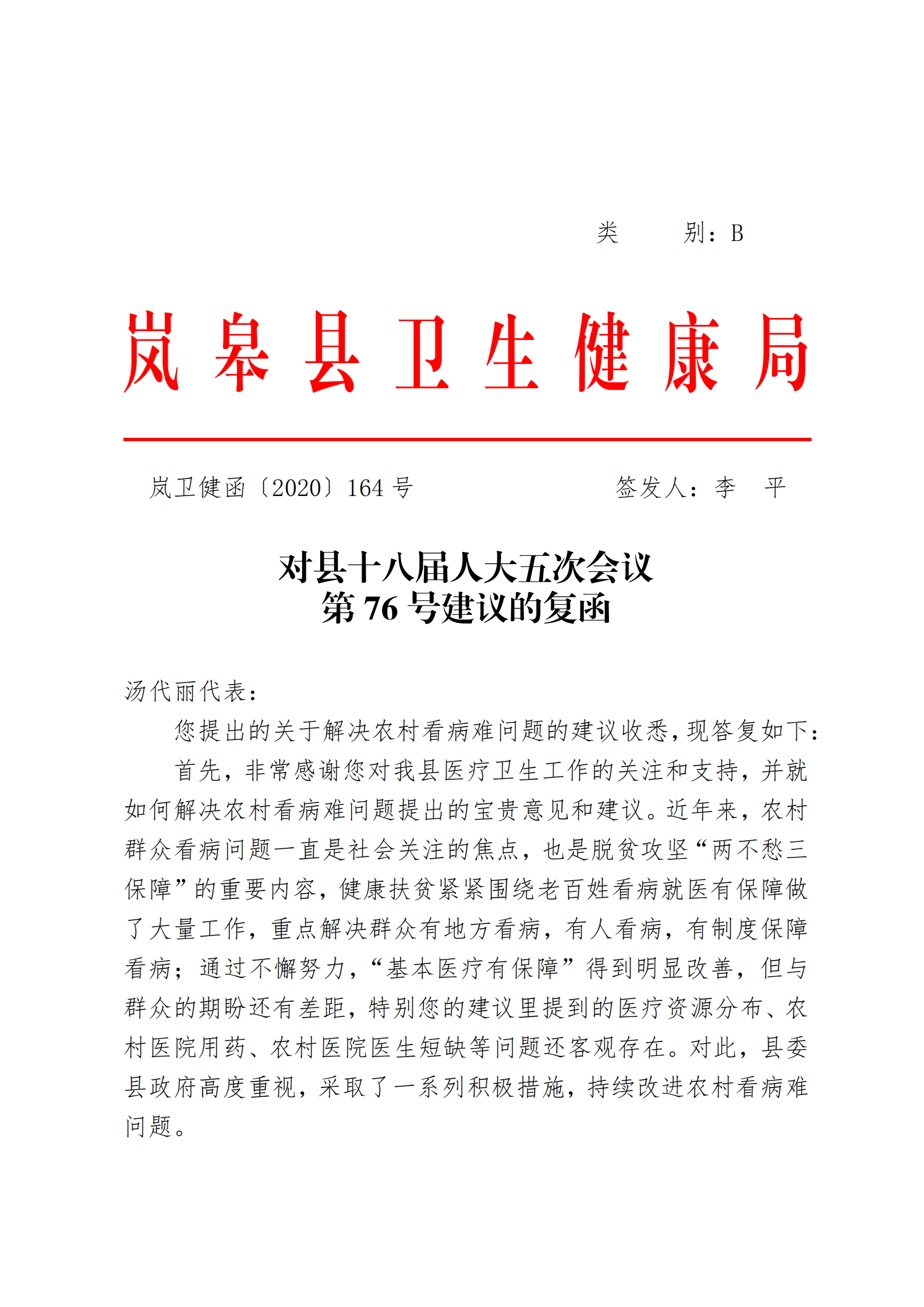 类　　别：B

岚皋县卫生健康局

岚卫健函〔2020〕164 号　　　　签发人：李　平

对县十八届人大五次会议
第 76 号建议的复函

汤代丽代表：

您提出的关于解决农村看病难问题的建议收悉，现答复如下：

首先，非常感谢您对我县医疗卫生工作的关注和支持，并就如何解决农村看病难问题提出的宝贵意见和建议。近年来，农村群众看病问题一直是社会关注的焦点，也是脱贫攻坚“两不愁三保障”的重要内容，健康扶贫紧紧围绕老百姓看病就医有保障做了大量工作，重点解决群众有地方看病，有人看病，有制度保障看病；通过不懈努力，“基本医疗有保障”得到明显改善，但与群众的期盼还有差距，特别您的建议里提到的医疗资源分布、农村医院用药、农村医院医生短缺等问题还客观存在。对此，县委县政府高度重视，采取了一系列积极措施，持续改进农村看病难问题。